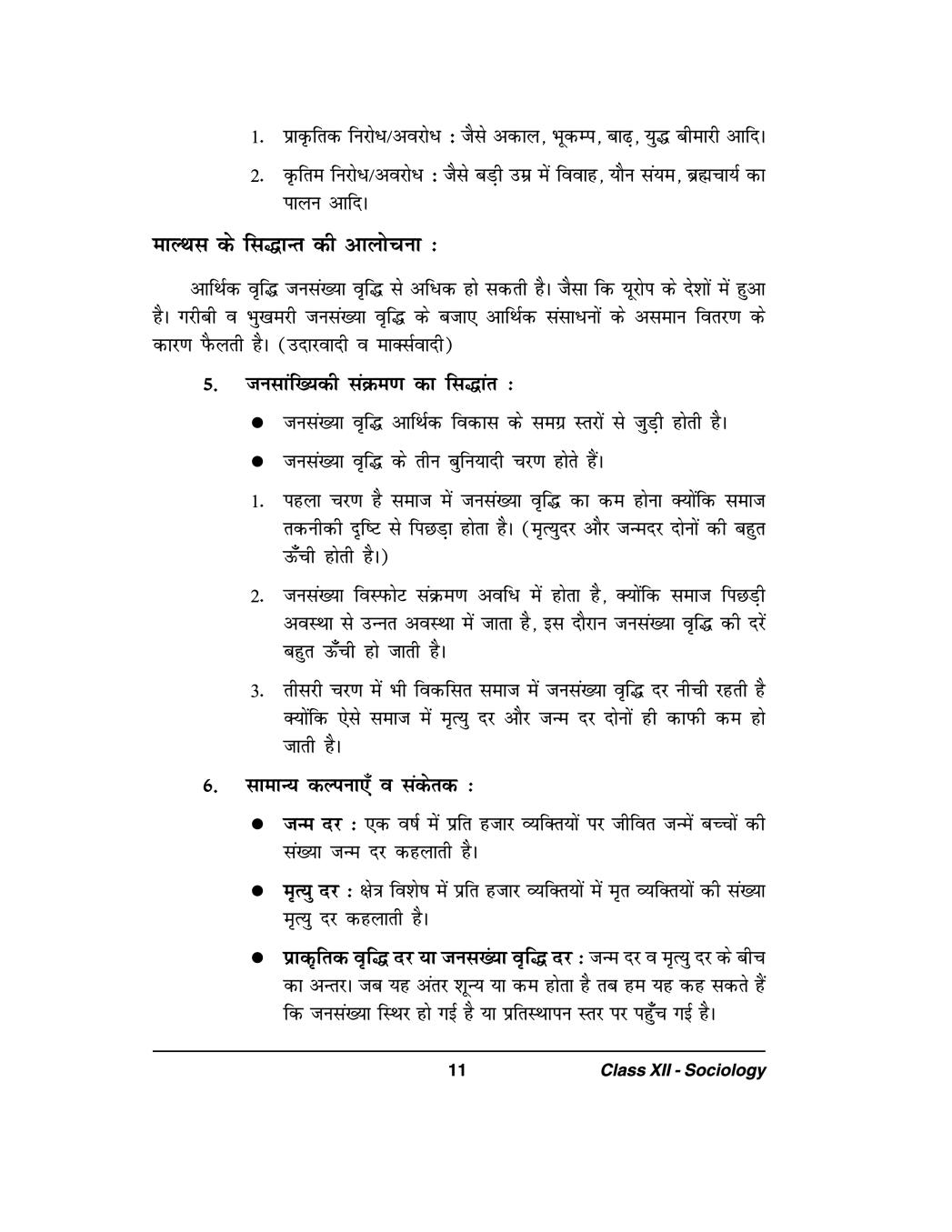 1. प्राकृतिक निरोध/अवरोध : जैसे अकाल, भूकम्प, बाढ़, युद्ध बीमारी आदि।

2. कृतिम निरोध/अवरोध : जैसे बड़ी उम्र में विवाह, यौन संयम, ब्रह्मचार्य का पालन आदि।

माल्थस के सिद्धान्त की आलोचना :

आर्थिक वृद्धि जनसंख्या वृद्धि से अधिक हो सकती है। जैसा कि यूरोप के देशों में हुआ है। गरीबी व भुखमरी जनसंख्या वृद्धि के बजाए आर्थिक संसाधनों के असमान वितरण के कारण फैलती है। (उदारवादी व मार्क्सवादी)

5. जनसांख्यिकी संक्रमण का सिद्धांत :

● जनसंख्या वृद्धि आर्थिक विकास के समग्र स्तरों से जुड़ी होती है।

● जनसंख्या वृद्धि के तीन बुनियादी चरण होते हैं।

1. पहला चरण है समाज में जनसंख्या वृद्धि का कम होना क्योंकि समाज तकनीकी दृष्टि से पिछड़ा होता है। (मृत्युदर और जन्मदर दोनों की बहुत ऊँची होती है।)

2. जनसंख्या विस्फोट संक्रमण अवधि में होता है, क्योंकि समाज पिछड़ी अवस्था से उन्नत अवस्था में जाता है, इस दौरान जनसंख्या वृद्धि की दरें बहुत ऊँची हो जाती है।

3. तीसरी चरण में भी विकसित समाज में जनसंख्या वृद्धि दर नीची रहती है क्योंकि ऐसे समाज में मृत्यु दर और जन्म दर दोनों ही काफी कम हो जाती है।

6. सामान्य कल्पनाएँ व संकेतक :

● जन्म दर : एक वर्ष में प्रति हजार व्यक्तियों पर जीवित जन्में बच्चों की संख्या जन्म दर कहलाती है।

● मृत्यु दर : क्षेत्र विशेष में प्रति हजार व्यक्तियों में मृत व्यक्तियों की संख्या मृत्यु दर कहलाती है।

● प्राकृतिक वृद्धि दर या जनसख्या वृद्धि दर : जन्म दर व मृत्यु दर के बीच का अन्तर। जब यह अंतर शून्य या कम होता है तब हम यह कह सकते हैं कि जनसंख्या स्थिर हो गई है या प्रतिस्थापन स्तर पर पहुँच गई है।

11 Class XII - Sociology